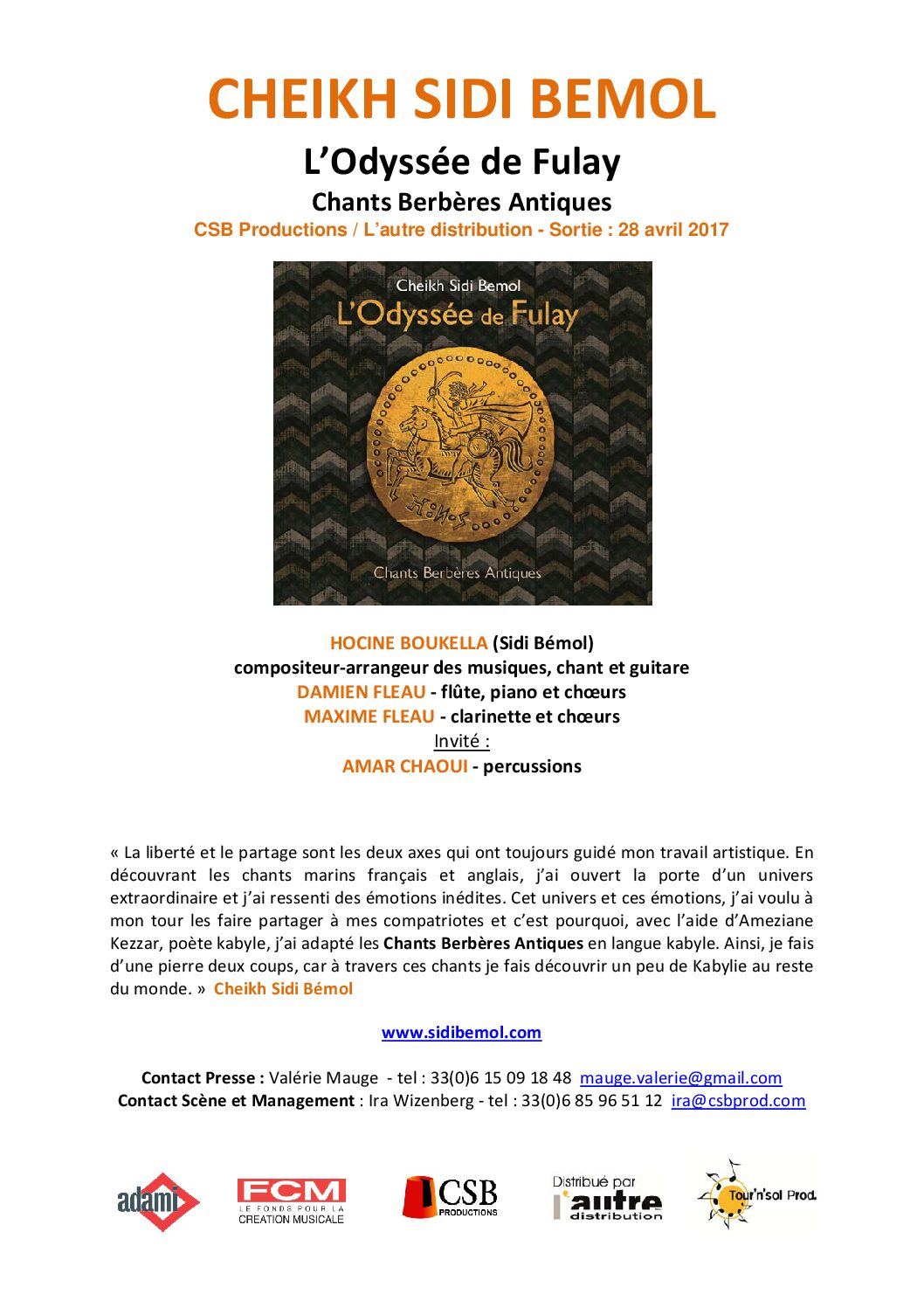 CHEIKH SIDI BEMOL

L'Odyssée de Fulay

Chants Berbères Antiques

CSB Productions / L'autre distribution - Sortie : 28 avril 2017

Cheikh Sidi Bemol

L'Odyssée de Fulay

Chants Berbères Antiques

HOCINE BOUKELLA (Sidi Bémol)
compositeur-arrangeur des musiques, chant et guitare
DAMIEN FLEAU - flûte, piano et chœurs
MAXIME FLEAU - clarinette et chœurs
Invité :
AMAR CHAOUI - percussions

« La liberté et le partage sont les deux axes qui ont toujours guidé mon travail artistique. En découvrant les chants marins français et anglais, j'ai ouvert la porte d'un univers extraordinaire et j'ai ressenti des émotions inédites. Cet univers et ces émotions, j'ai voulu à mon tour les faire partager à mes compatriotes et c'est pourquoi, avec l'aide d'Ameziane Kezzar, poète kabyle, j'ai adapté les Chants Berbères Antiques en langue kabyle. Ainsi, je fais d'une pierre deux coups, car à travers ces chants je fais découvrir un peu de Kabylie au reste du monde. » Cheikh Sidi Bémol

www.sidibemol.com

Contact Presse : Valérie Mauge - tel : 33(0)6 15 09 18 48 mauge.valerie@gmail.com
Contact Scène et Management : Ira Wizenberg - tel : 33(0)6 85 96 51 12 ira@csbprod.com

adami

FCM LE FONDS POUR LA CREATION MUSICALE

CSB PRODUCTIONS

Distribué par l'autre distribution

Tour'n'sol Prod.